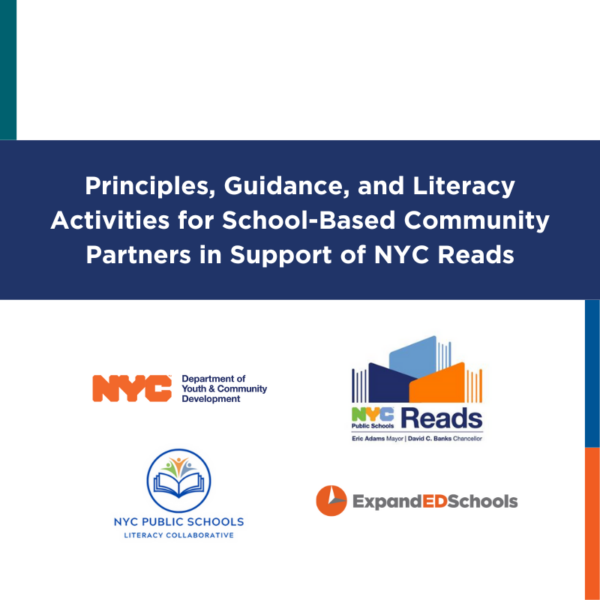 Principles, Guidance, and Literacy Activities for School-Based Community Partners in Support of NYC Reads

NYC Department of Youth & Community Development

NYC Public Schools Reads
Eric Adams Mayor | David C. Banks Chancellor

NYC PUBLIC SCHOOLS
LITERACY COLLABORATIVE

ExpandEDSchools